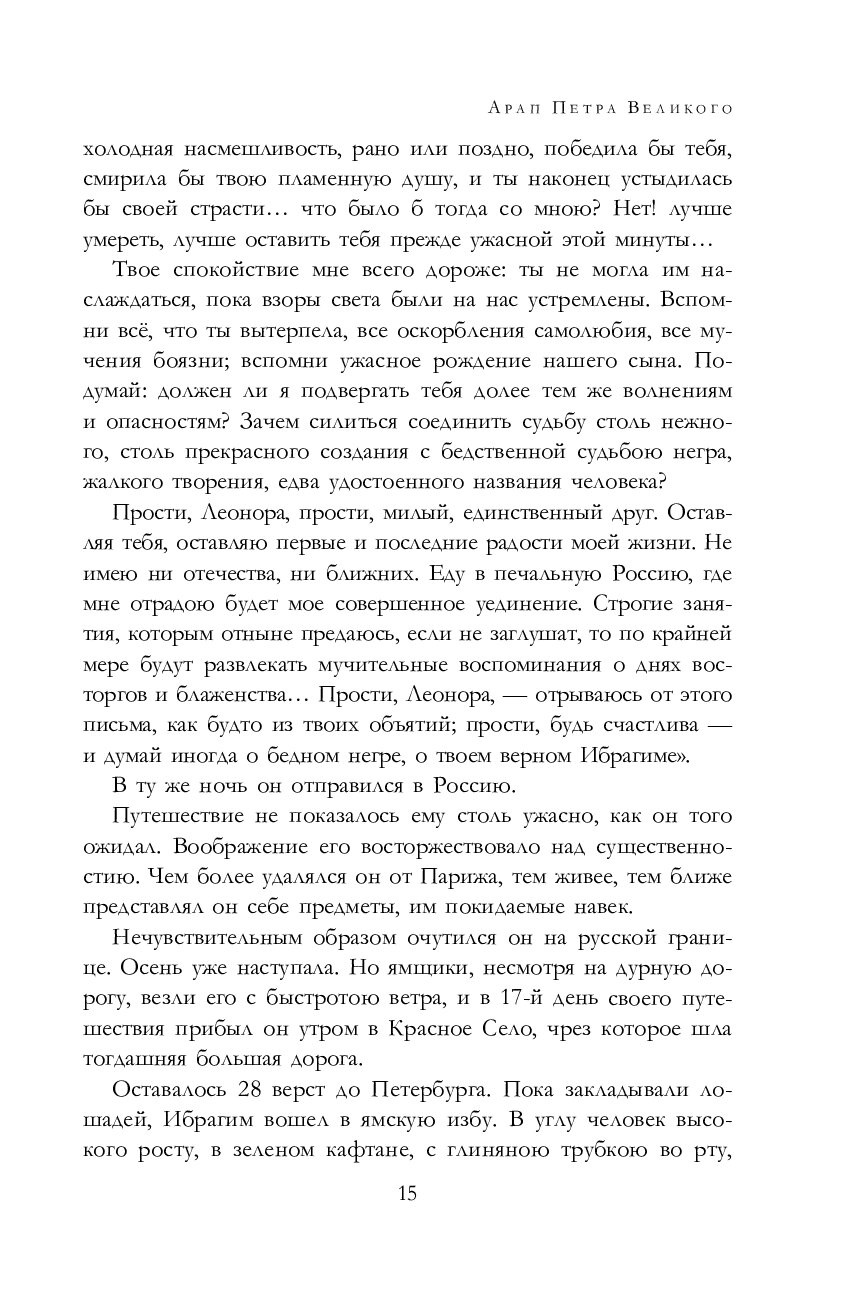 Арап Петра Великого

холодная насмешливость, рано или поздно, победила бы тебя, смирила бы твою пламенную душу, и ты наконец устыдилась бы своей страсти… что было б тогда со мною? Нет! лучше умереть, лучше оставить тебя прежде ужасной этой минуты…

Твое спокойствие мне всего дороже: ты не могла им наслаждаться, пока взоры света были на нас устремлены. Вспомни всё, что ты вытерпела, все оскорбления самолюбия, все мучения боязни; вспомни ужасное рождение нашего сына. Подумай: должен ли я подвергать тебя долее тем же волнениям и опасностям? Зачем силиться соединить судьбу столь нежного, столь прекрасного создания с бедственной судьбою негра, жалкого творения, едва удостоенного названия человека?

Прости, Леонора, прости, милый, единственный друг. Оставляя тебя, оставляю первые и последние радости моей жизни. Не имею ни отечества, ни ближних. Еду в печальную Россию, где мне отрадою будет мое совершенное уединение. Строгие занятия, которым отныне предаюсь, если не заглушат, то по крайней мере будут развлекать мучительные воспоминания о днях восторгов и блаженства… Прости, Леонора, — отрываюсь от этого письма, как будто из твоих объятий; прости, будь счастлива — и думай иногда о бедном негре, о твоем верном Ибрагиме».

В ту же ночь он отправился в Россию.

Путешествие не показалось ему столь ужасно, как он того ожидал. Воображение его восторжествовало над существенностию. Чем более удалялся он от Парижа, тем живее, тем ближе представлял он себе предметы, им покидаемые навек.

Нечувствительным образом очутился он на русской границе. Осень уже наступала. Но ямщики, несмотря на дурную дорогу, везли его с быстротою ветра, и в 17-й день своего путешествия прибыл он утром в Красное Село, чрез которое шла тогдашняя большая дорога.

Оставалось 28 верст до Петербурга. Пока закладывали лошадей, Ибрагим вошел в ямскую избу. В углу человек высокого росту, в зеленом кафтане, с глиняною трубкою во рту,

15